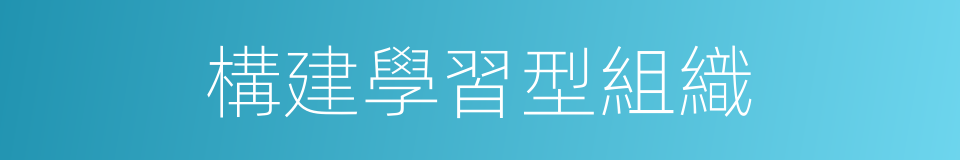 構建學習型組織